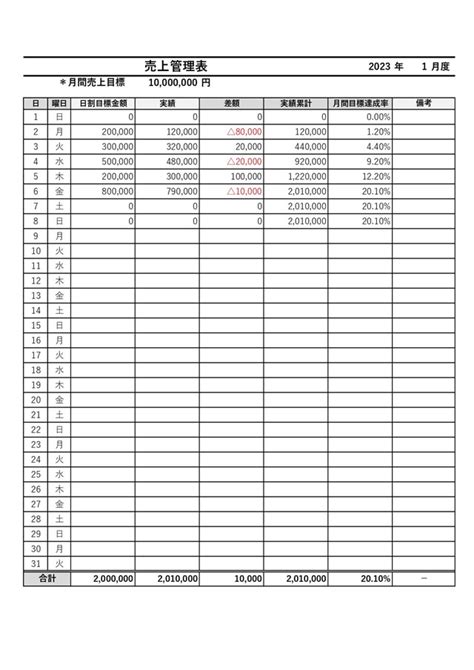 売上管理表

2023 年　1 月度

＊月間売上目標　10,000,000 円

| 日 | 曜日 | 日割目標金額 | 実績 | 差額 | 実績累計 | 月間目標達成率 | 備考 |
|---|---|---|---|---|---|---|---|
| 1 | 日 | 0 | 0 | 0 | 0 | 0.00% | |
| 2 | 月 | 200,000 | 120,000 | △80,000 | 120,000 | 1.20% | |
| 3 | 火 | 300,000 | 320,000 | 20,000 | 440,000 | 4.40% | |
| 4 | 水 | 500,000 | 480,000 | △20,000 | 920,000 | 9.20% | |
| 5 | 木 | 200,000 | 300,000 | 100,000 | 1,220,000 | 12.20% | |
| 6 | 金 | 800,000 | 790,000 | △10,000 | 2,010,000 | 20.10% | |
| 7 | 土 | 0 | 0 | 0 | 2,010,000 | 20.10% | |
| 8 | 日 | 0 | 0 | 0 | 2,010,000 | 20.10% | |
| 9 | 月 | | | | | | |
| 10 | 火 | | | | | | |
| 11 | 水 | | | | | | |
| 12 | 木 | | | | | | |
| 13 | 金 | | | | | | |
| 14 | 土 | | | | | | |
| 15 | 日 | | | | | | |
| 16 | 月 | | | | | | |
| 17 | 火 | | | | | | |
| 18 | 水 | | | | | | |
| 19 | 木 | | | | | | |
| 20 | 金 | | | | | | |
| 21 | 土 | | | | | | |
| 22 | 日 | | | | | | |
| 23 | 月 | | | | | | |
| 24 | 火 | | | | | | |
| 25 | 水 | | | | | | |
| 26 | 木 | | | | | | |
| 27 | 金 | | | | | | |
| 28 | 土 | | | | | | |
| 29 | 日 | | | | | | |
| 30 | 月 | | | | | | |
| 31 | 火 | | | | | | |
| 合計 | | 2,000,000 | 2,010,000 | 10,000 | 2,010,000 | 20.10% | － |